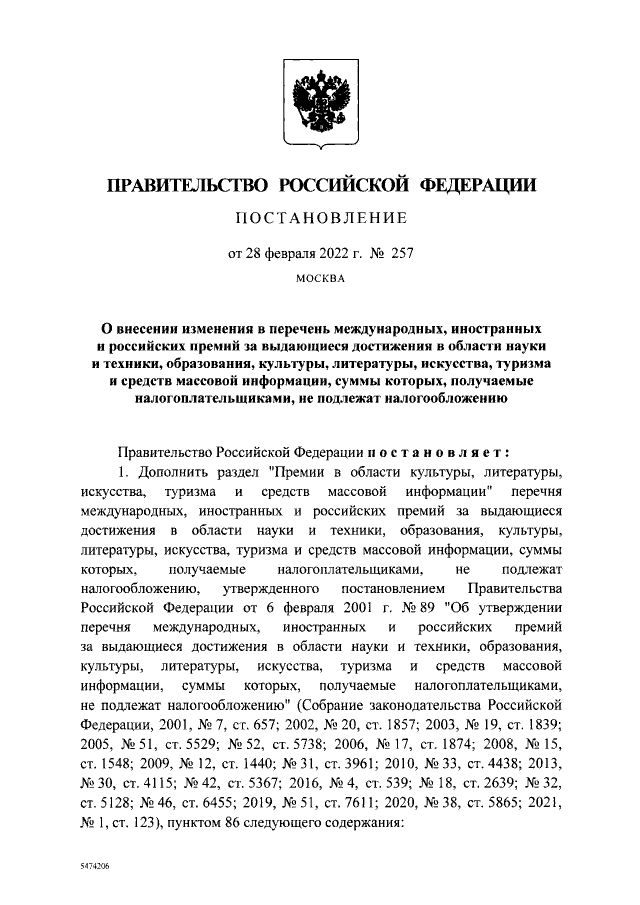 ПРАВИТЕЛЬСТВО РОССИЙСКОЙ ФЕДЕРАЦИИ

ПОСТАНОВЛЕНИЕ

от 28 февраля 2022 г. № 257

МОСКВА

О внесении изменения в перечень международных, иностранных и российских премий за выдающиеся достижения в области науки и техники, образования, культуры, литературы, искусства, туризма и средств массовой информации, суммы которых, получаемые налогоплательщиками, не подлежат налогообложению

Правительство Российской Федерации постановляет:

1. Дополнить раздел "Премии в области культуры, литературы, искусства, туризма и средств массовой информации" перечня международных, иностранных и российских премий за выдающиеся достижения в области науки и техники, образования, культуры, литературы, искусства, туризма и средств массовой информации, суммы которых, получаемые налогоплательщиками, не подлежат налогообложению, утвержденного постановлением Правительства Российской Федерации от 6 февраля 2001 г. № 89 "Об утверждении перечня международных, иностранных и российских премий за выдающиеся достижения в области науки и техники, образования, культуры, литературы, искусства, туризма и средств массовой информации, суммы которых, получаемые налогоплательщиками, не подлежат налогообложению" (Собрание законодательства Российской Федерации, 2001, № 7, ст. 657; 2002, № 20, ст. 1857; 2003, № 19, ст. 1839; 2005, № 51, ст. 5529; № 52, ст. 5738; 2006, № 17, ст. 1874; 2008, № 15, ст. 1548; 2009, № 12, ст. 1440; № 31, ст. 3961; 2010, № 33, ст. 4438; 2013, № 30, ст. 4115; № 42, ст. 5367; 2016, № 4, ст. 539; № 18, ст. 2639; № 32, ст. 5128; № 46, ст. 6455; 2019, № 51, ст. 7611; 2020, № 38, ст. 5865; 2021, № 1, ст. 123), пунктом 86 следующего содержания:

5474206